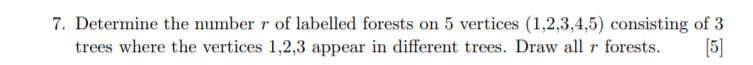 7. Determine the number $r$ of labelled forests on 5 vertices (1,2,3,4,5) consisting of 3 trees where the vertices 1,2,3 appear in different trees. Draw all $r$ forests. [5]